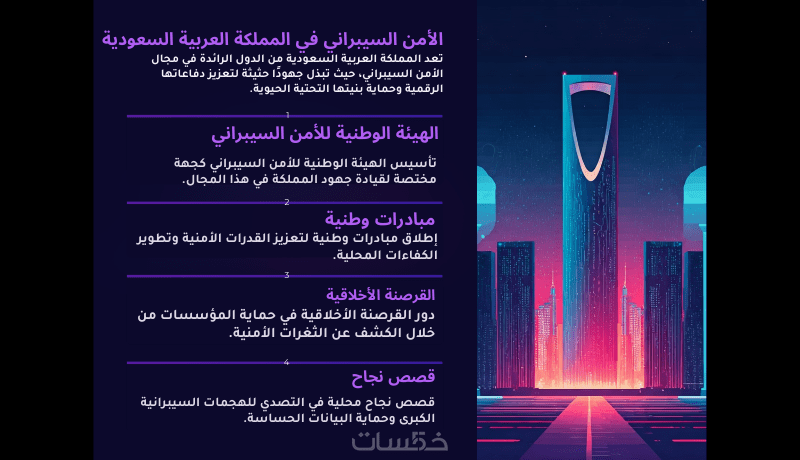 الأمن السيبراني في المملكة العربية السعودية

تعد المملكة العربية السعودية من الدول الرائدة في مجال الأمن السيبراني، حيث تبذل جهودًا حثيثة لتعزيز دفاعاتها الرقمية وحماية بنيتها التحتية الحيوية.

1

الهيئة الوطنية للأمن السيبراني

تأسيس الهيئة الوطنية للأمن السيبراني كجهة مختصة لقيادة جهود المملكة في هذا المجال.

2

مبادرات وطنية

إطلاق مبادرات وطنية لتعزيز القدرات الأمنية وتطوير الكفاءات المحلية.

3

القرصنة الأخلاقية

دور القرصنة الأخلاقية في حماية المؤسسات من خلال الكشف عن الثغرات الأمنية.

4

قصص نجاح

قصص نجاح محلية في التصدي للهجمات السيبرانية الكبرى وحماية البيانات الحساسة.

خمسات